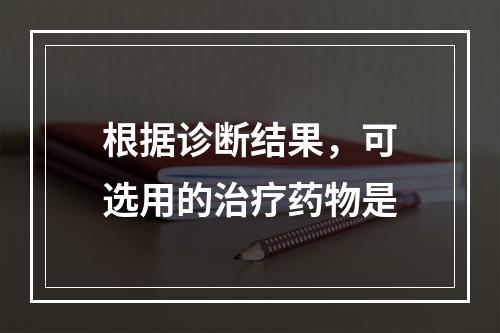 根据诊断结果，可选用的治疗药物是